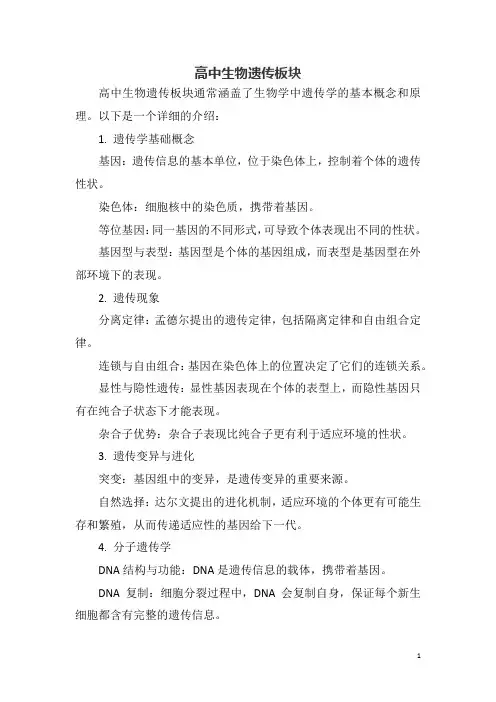 高中生物遗传板块

高中生物遗传板块通常涵盖了生物学中遗传学的基本概念和原理。以下是一个详细的介绍：

1. 遗传学基础概念

基因：遗传信息的基本单位，位于染色体上，控制着个体的遗传性状。

染色体：细胞核中的染色质，携带着基因。

等位基因：同一基因的不同形式，可导致个体表现出不同的性状。

基因型与表型：基因型是个体的基因组成，而表型是基因型在外部环境下的表现。

2. 遗传现象

分离定律：孟德尔提出的遗传定律，包括隔离定律和自由组合定律。

连锁与自由组合：基因在染色体上的位置决定了它们的连锁关系。

显性与隐性遗传：显性基因表现在个体的表型上，而隐性基因只有在纯合子状态下才能表现。

杂合子优势：杂合子表现比纯合子更有利于适应环境的性状。

3. 遗传变异与进化

突变：基因组中的变异，是遗传变异的重要来源。

自然选择：达尔文提出的进化机制，适应环境的个体更有可能生存和繁殖，从而传递适应性的基因给下一代。

4. 分子遗传学

DNA 结构与功能：DNA 是遗传信息的载体，携带着基因。

DNA 复制：细胞分裂过程中，DNA 会复制自身，保证每个新生细胞都含有完整的遗传信息。

1